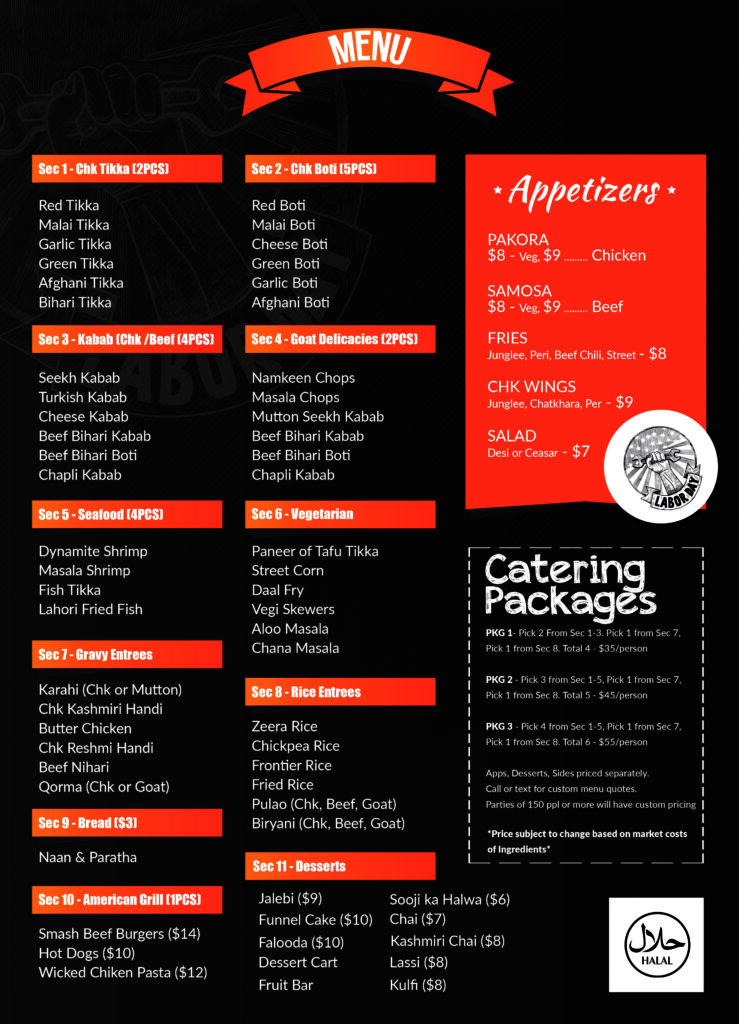 MENU

Sec 1 - Chk Tikka (2PCS)

Red Tikka
Malai Tikka
Garlic Tikka
Green Tikka
Afghani Tikka
Bihari Tikka

Sec 3 - Kabab (Chk /Beef (4PCS)

Seekh Kabab
Turkish Kabab
Cheese Kabab
Beef Bihari Kabab
Beef Bihari Boti
Chapli Kabab

Sec 5 - Seafood (4PCS)

Dynamite Shrimp
Masala Shrimp
Fish Tikka
Lahori Fried Fish

Sec 7 - Gravy Entrees

Karahi (Chk or Mutton)
Chk Kashmiri Handi
Butter Chicken
Chk Reshmi Handi
Beef Nihari
Qorma (Chk or Goat)

Sec 9 - Bread ($3)

Naan & Paratha

Sec 10 - American Grill (1PCS)

Smash Beef Burgers ($14)
Hot Dogs ($10)
Wicked Chiken Pasta ($12)

Sec 2 - Chk Boti (5PCS)

Red Boti
Malai Boti
Cheese Boti
Green Boti
Garlic Boti
Afghani Boti

Sec 4 - Goat Delicacies (2PCS)

Namkeen Chops
Masala Chops
Mutton Seekh Kabab
Beef Bihari Kabab
Beef Bihari Boti
Chapli Kabab

Sec 6 - Vegetarian

Paneer of Tafu Tikka
Street Corn
Daal Fry
Vegi Skewers
Aloo Masala
Chana Masala

Sec 8 - Rice Entrees

Zeera Rice
Chickpea Rice
Frontier Rice
Fried Rice
Pulao (Chk, Beef, Goat)
Biryani (Chk, Beef, Goat)

Sec 11 - Desserts

Jalebi ($9)
Funnel Cake ($10)
Falooda ($10)
Dessert Cart
Fruit Bar

Sooji ka Halwa ($6)
Chai ($7)
Kashmiri Chai ($8)
Lassi ($8)
Kulfi ($8)

Appetizers

PAKORA
$8 - Veg, $9 ......... Chicken

SAMOSA
$8 - Veg, $9 ......... Beef

FRIES
Junglee, Peri, Beef Chili, Street - $8

CHK WINGS
Junglee, Chatkhara, Per - $9

SALAD
Desi or Ceasar - $7

LABOR DAY

Catering Packages

PKG 1 - Pick 2 From Sec 1-3. Pick 1 from Sec 7, Pick 1 from Sec 8. Total 4 - $35/person

PKG 2 - Pick 3 from Sec 1-5, Pick 1 from Sec 7, Pick 1 from Sec 8. Total 5 - $45/person

PKG 3 - Pick 4 from Sec 1-5, Pick 1 from Sec 7, Pick 1 from Sec 8. Total 6 - $55/person

Apps, Desserts, Sides priced separately.
Call or text for custom menu quotes.
Parties of 150 ppl or more will have custom pricing

*Price subject to change based on market costs of Ingredients*

حلال
HALAL